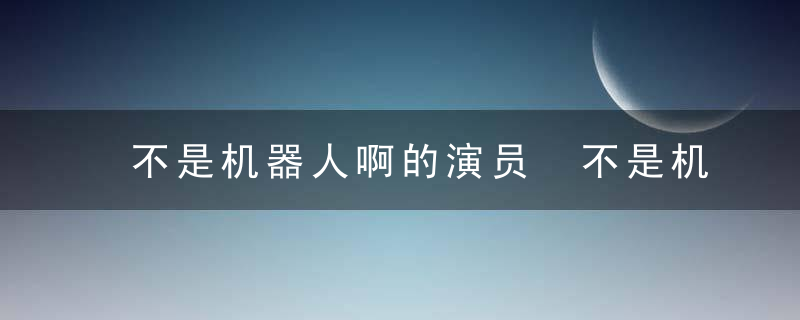 不是机器人啊的演员　不是机